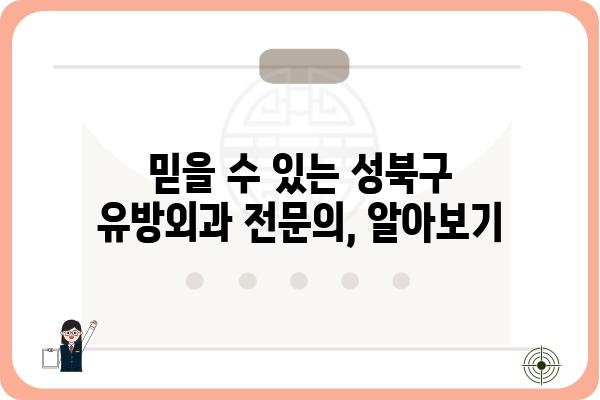 믿을 수 있는 성북구
유방외과 전문의, 알아보기